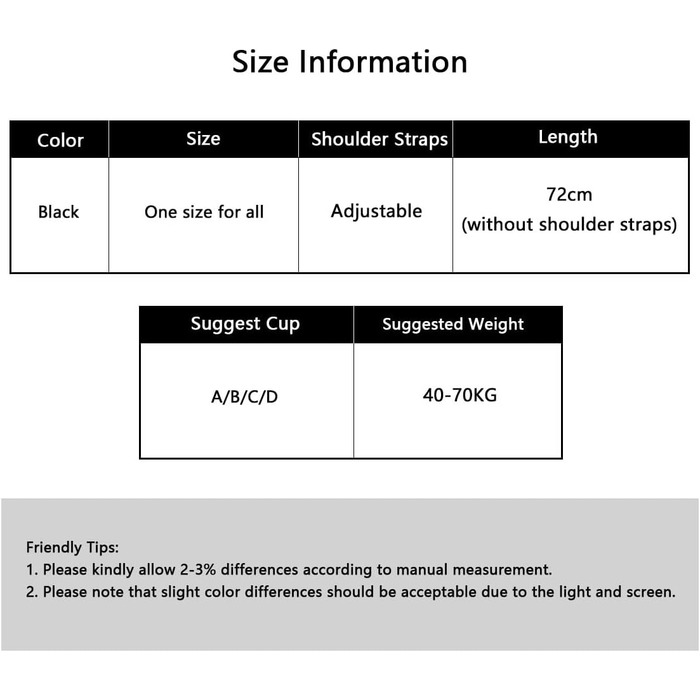 Size Information

| Color | Size | Shoulder Straps | Length |
|---|---|---|---|
| Black | One size for all | Adjustable | 72cm (without shoulder straps) |

| Suggest Cup | Suggested Weight |
|---|---|
| A/B/C/D | 40-70KG |

Friendly Tips:
1. Please kindly allow 2-3% differences according to manual measurement.
2. Please note that slight color differences should be acceptable due to the light and screen.